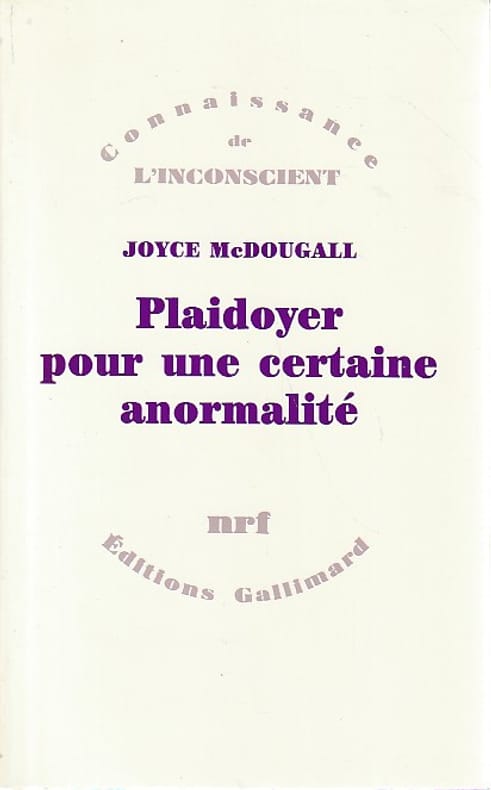 Connaissance
de
L'INCONSCIENT

JOYCE McDOUGALL

Plaidoyer pour une certaine anormalité

nrf

Éditions Gallimard